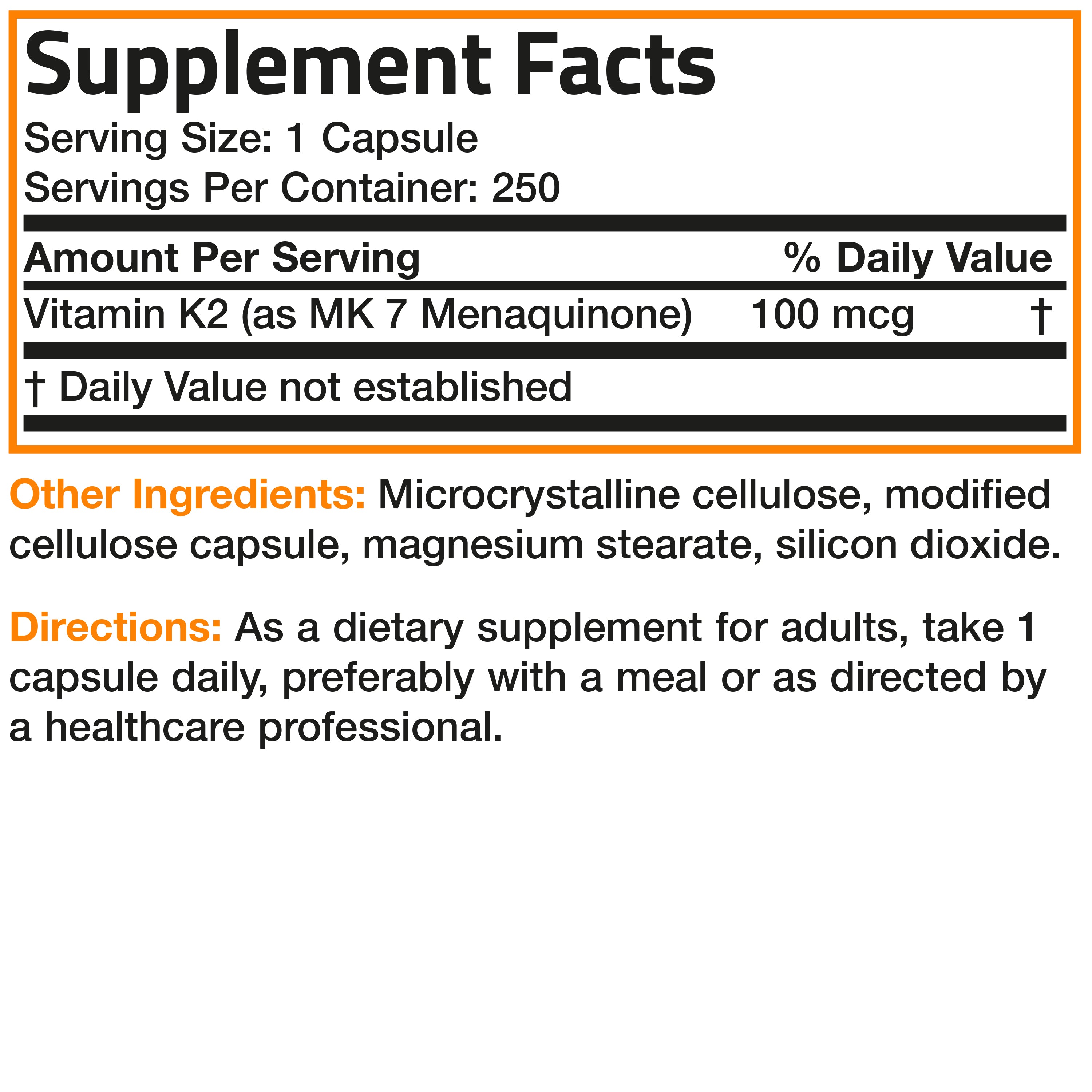 Supplement Facts

Serving Size: 1 Capsule
Servings Per Container: 250

| Amount Per Serving | | % Daily Value |
|---|---|---|
| Vitamin K2 (as MK 7 Menaquinone) | 100 mcg | † |

† Daily Value not established

Other Ingredients: Microcrystalline cellulose, modified cellulose capsule, magnesium stearate, silicon dioxide.

Directions: As a dietary supplement for adults, take 1 capsule daily, preferably with a meal or as directed by a healthcare professional.